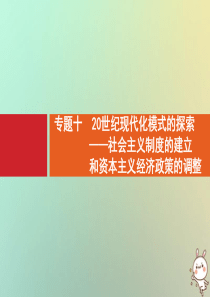 专题十　20世纪现代化模式的探索
——社会主义制度的建立
和资本主义经济政策的调整